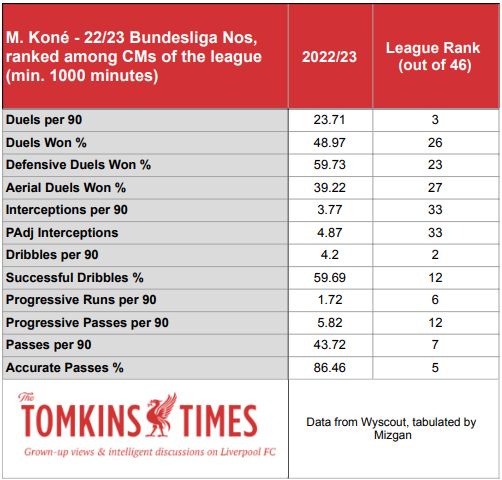 | M. Koné - 22/23 Bundesliga Nos, ranked among CMs of the league (min. 1000 minutes) | 2022/23 | League Rank (out of 46) |
|---|---|---|
| Duels per 90 | 23.71 | 3 |
| Duels Won % | 48.97 | 26 |
| Defensive Duels Won % | 59.73 | 23 |
| Aerial Duels Won % | 39.22 | 27 |
| Interceptions per 90 | 3.77 | 33 |
| PAdj Interceptions | 4.87 | 33 |
| Dribbles per 90 | 4.2 | 2 |
| Successful Dribbles % | 59.69 | 12 |
| Progressive Runs per 90 | 1.72 | 6 |
| Progressive Passes per 90 | 5.82 | 12 |
| Passes per 90 | 43.72 | 7 |
| Accurate Passes % | 86.46 | 5 |

The TOMKINS TIMES
Grown-up views & intelligent discussions on Liverpool FC

Data from Wyscout, tabulated by Mizgan